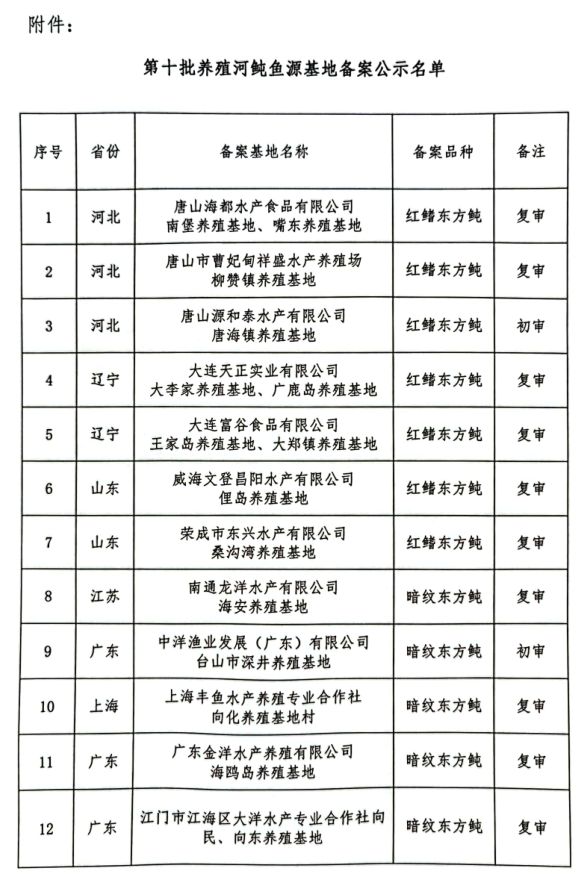 附件：

第十批养殖河鲀鱼源基地备案公示名单

| 序号 | 省份 | 备案基地名称 | 备案品种 | 备注 |
|---|---|---|---|---|
| 1 | 河北 | 唐山海都水产食品有限公司 南堡养殖基地、嘴东养殖基地 | 红鳍东方鲀 | 复审 |
| 2 | 河北 | 唐山市曹妃甸祥盛水产养殖场 柳赞镇养殖基地 | 红鳍东方鲀 | 复审 |
| 3 | 河北 | 唐山源和泰水产有限公司 唐海镇养殖基地 | 红鳍东方鲀 | 初审 |
| 4 | 辽宁 | 大连天正实业有限公司 大李家养殖基地、广鹿岛养殖基地 | 红鳍东方鲀 | 复审 |
| 5 | 辽宁 | 大连富谷食品有限公司 王家岛养殖基地、大郑镇养殖基地 | 红鳍东方鲀 | 复审 |
| 6 | 山东 | 威海文登昌阳水产有限公司 俚岛养殖基地 | 红鳍东方鲀 | 复审 |
| 7 | 山东 | 荣成市东兴水产有限公司 桑沟湾养殖基地 | 红鳍东方鲀 | 复审 |
| 8 | 江苏 | 南通龙洋水产有限公司 海安养殖基地 | 暗纹东方鲀 | 复审 |
| 9 | 广东 | 中洋渔业发展（广东）有限公司 台山市深井养殖基地 | 暗纹东方鲀 | 初审 |
| 10 | 上海 | 上海丰鱼水产养殖专业合作社 向化养殖基地村 | 暗纹东方鲀 | 复审 |
| 11 | 广东 | 广东金洋水产养殖有限公司 海鸥岛养殖基地 | 暗纹东方鲀 | 复审 |
| 12 | 广东 | 江门市江海区大洋水产专业合作社向民、向东养殖基地 | 暗纹东方鲀 | 复审 |